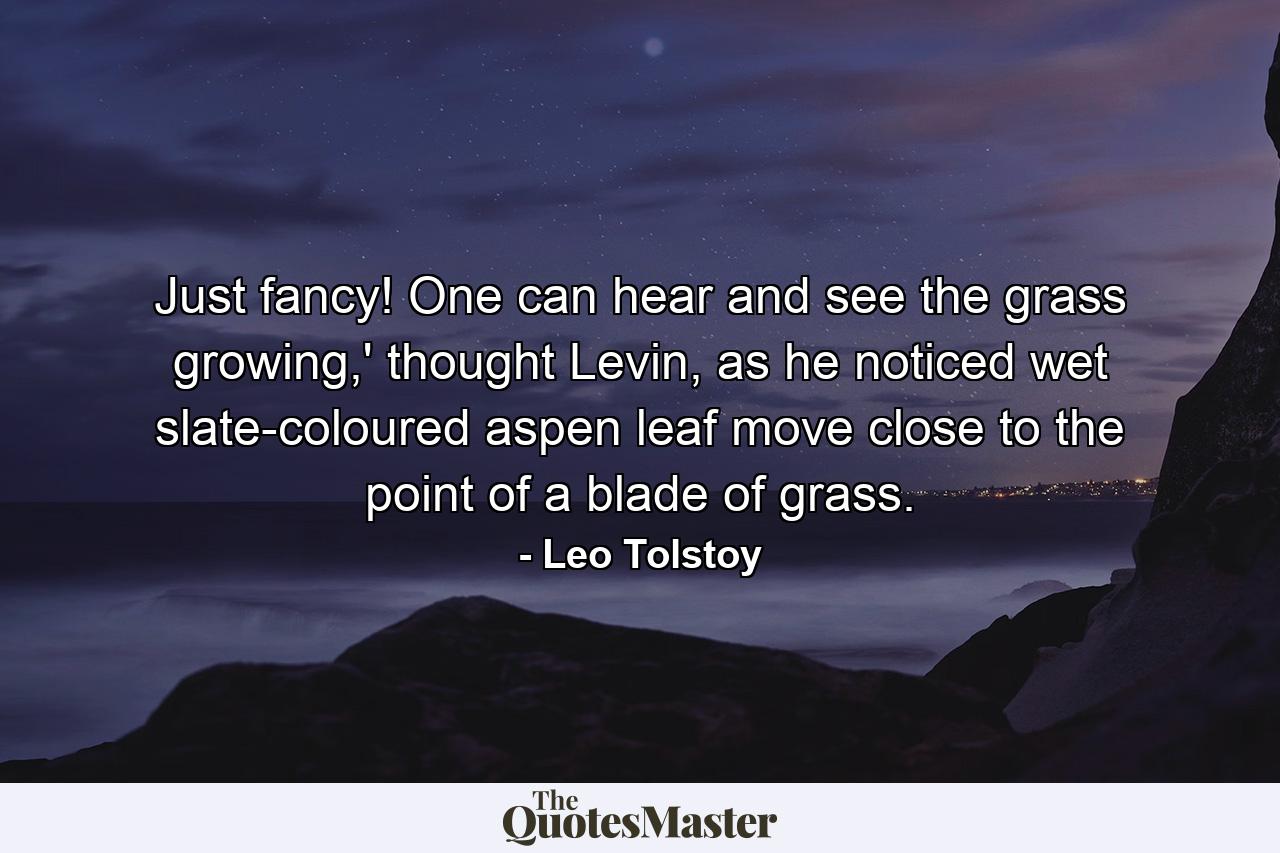 Just fancy! One can hear and see the grass growing,' thought Levin, as he noticed wet slate-coloured aspen leaf move close to the point of a blade of grass.

- Leo Tolstoy

The QuotesMaster